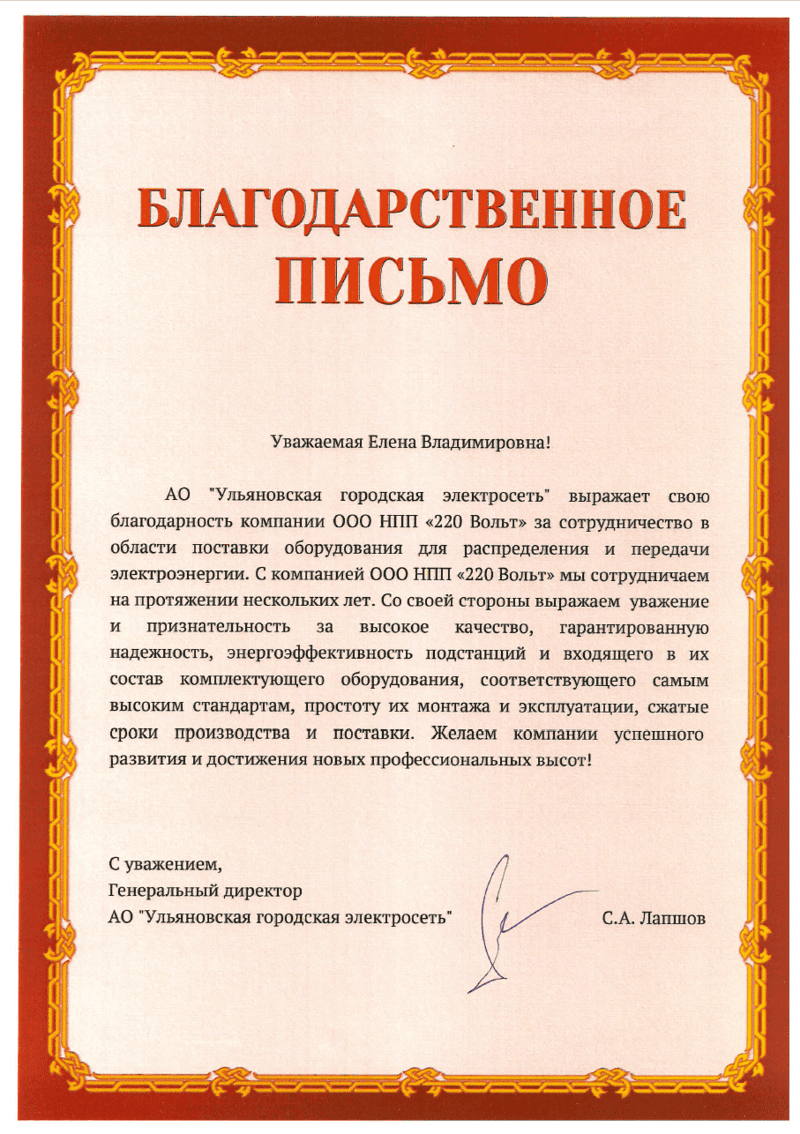 БЛАГОДАРСТВЕННОЕ ПИСЬМО

Уважаемая Елена Владимировна!

АО "Ульяновская городская электросеть" выражает свою благодарность компании ООО НПП «220 Вольт» за сотрудничество в области поставки оборудования для распределения и передачи электроэнергии. С компанией ООО НПП «220 Вольт» мы сотрудничаем на протяжении нескольких лет. Со своей стороны выражаем уважение и признательность за высокое качество, гарантированную надежность, энергоэффективность подстанций и входящего в их состав комплектующего оборудования, соответствующего самым высоким стандартам, простоту их монтажа и эксплуатации, сжатые сроки производства и поставки. Желаем компании успешного развития и достижения новых профессиональных высот!

С уважением,
Генеральный директор
АО "Ульяновская городская электросеть"

С.А. Лапшов